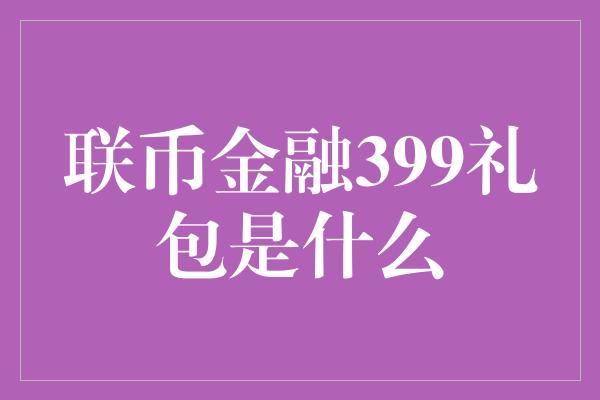 联币金融399礼包是什么